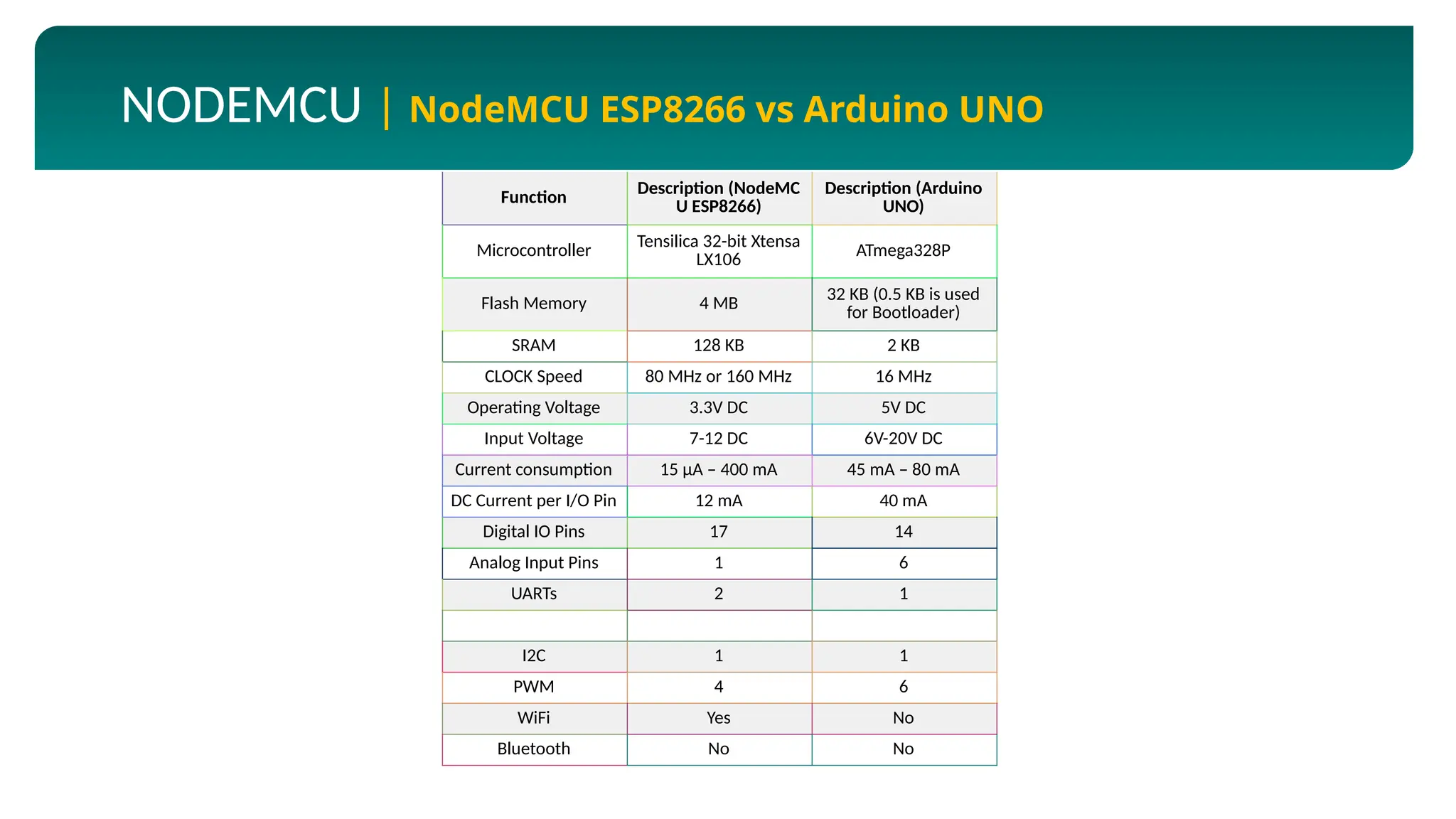 NODEMCU | NodeMCU ESP8266 vs Arduino UNO

| Function | Description (NodeMCU ESP8266) | Description (Arduino UNO) |
|---|---|---|
| Microcontroller | Tensilica 32-bit Xtensa LX106 | ATmega328P |
| Flash Memory | 4 MB | 32 KB (0.5 KB is used for Bootloader) |
| SRAM | 128 KB | 2 KB |
| CLOCK Speed | 80 MHz or 160 MHz | 16 MHz |
| Operating Voltage | 3.3V DC | 5V DC |
| Input Voltage | 7-12 DC | 6V-20V DC |
| Current consumption | 15 µA – 400 mA | 45 mA – 80 mA |
| DC Current per I/O Pin | 12 mA | 40 mA |
| Digital IO Pins | 17 | 14 |
| Analog Input Pins | 1 | 6 |
| UARTs | 2 | 1 |
| | | |
| I2C | 1 | 1 |
| PWM | 4 | 6 |
| WiFi | Yes | No |
| Bluetooth | No | No |